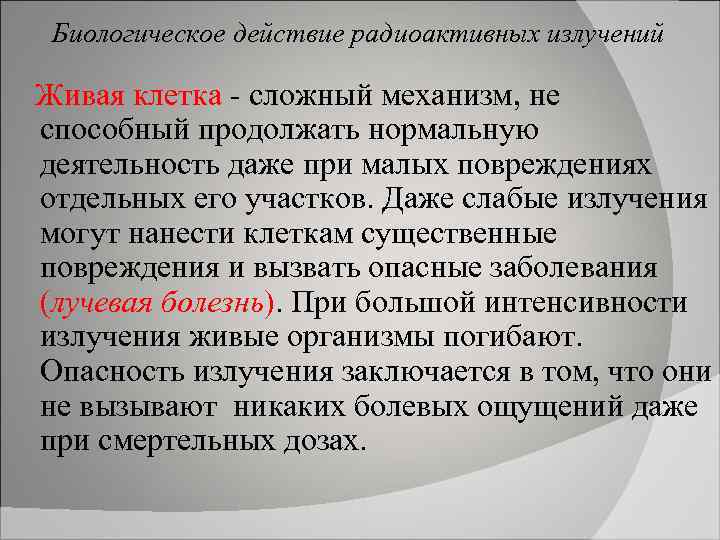 Биологическое действие радиоактивных излучений

Живая клетка - сложный механизм, не способный продолжать нормальную деятельность даже при малых повреждениях отдельных его участков. Даже слабые излучения могут нанести клеткам существенные повреждения и вызвать опасные заболевания (лучевая болезнь). При большой интенсивности излучения живые организмы погибают. Опасность излучения заключается в том, что они не вызывают никаких болевых ощущений даже при смертельных дозах.